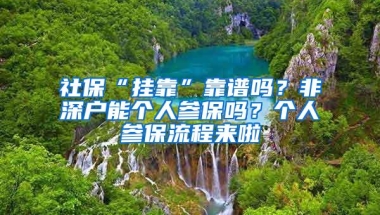 社保“挂靠”靠谱吗？非深户能个人参保吗？个人参保流程来啦